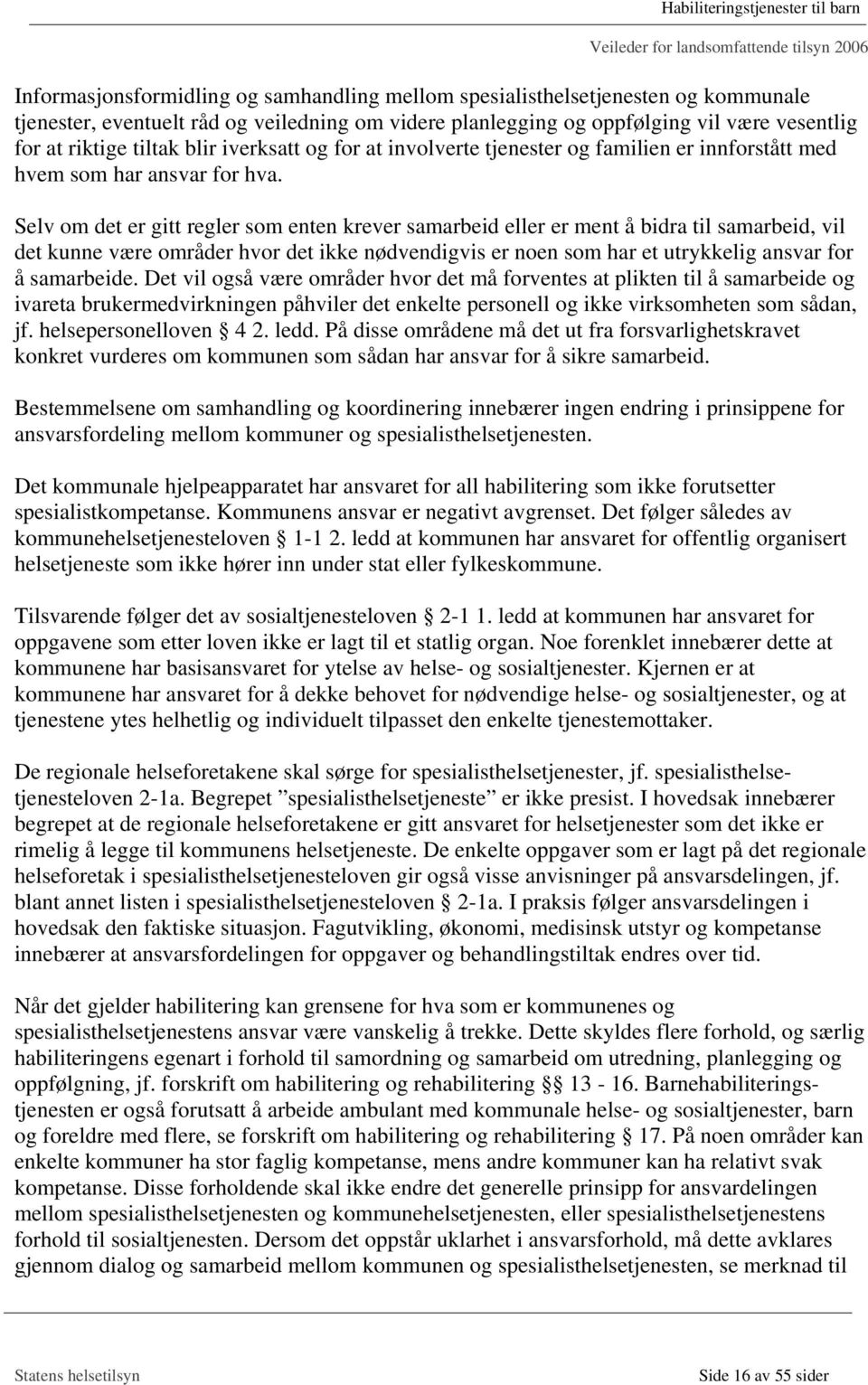 Habiliteringstjenester til barn
Veileder for landsomfattende tilsyn 2006

Informasjonsformidling og samhandling mellom spesialisthelsetjenesten og kommunale tjenester, eventuelt råd og veiledning om videre planlegging og oppfølging vil være vesentlig for at riktige tiltak blir iverksatt og for at involverte tjenester og familien er innforstått med hvem som har ansvar for hva.

Selv om det er gitt regler som enten krever samarbeid eller er ment å bidra til samarbeid, vil det kunne være områder hvor det ikke nødvendigvis er noen som har et utrykkelig ansvar for å samarbeide. Det vil også være områder hvor det må forventes at plikten til å samarbeide og ivareta brukermedvirkningen påhviler det enkelte personell og ikke virksomheten som sådan, jf. helsepersonelloven § 4 2. ledd. På disse områdene må det ut fra forsvarlighetskravet konkret vurderes om kommunen som sådan har ansvar for å sikre samarbeid.

Bestemmelsene om samhandling og koordinering innebærer ingen endring i prinsippene for ansvarsfordeling mellom kommuner og spesialisthelsetjenesten.

Det kommunale hjelpeapparatet har ansvaret for all habilitering som ikke forutsetter spesialistkompetanse. Kommunens ansvar er negativt avgrenset. Det følger således av kommunehelsetjenesteloven § 1-1 2. ledd at kommunen har ansvaret for offentlig organisert helsetjeneste som ikke hører inn under stat eller fylkeskommune.

Tilsvarende følger det av sosialtjenesteloven § 2-1 1. ledd at kommunen har ansvaret for oppgavene som etter loven ikke er lagt til et statlig organ. Noe forenklet innebærer dette at kommunene har basisansvaret for ytelse av helse- og sosialtjenester. Kjernen er at kommunene har ansvaret for å dekke behovet for nødvendige helse- og sosialtjenester, og at tjenestene ytes helhetlig og individuelt tilpasset den enkelte tjenestemottaker.

De regionale helseforetakene skal sørge for spesialisthelsetjenester, jf. spesialisthelsetjenesteloven 2-1a. Begrepet ”spesialisthelsetjeneste” er ikke presist. I hovedsak innebærer begrepet at de regionale helseforetakene er gitt ansvaret for helsetjenester som det ikke er rimelig å legge til kommunens helsetjeneste. De enkelte oppgaver som er lagt på det regionale helseforetak i spesialisthelsetjenesteloven gir også visse anvisninger på ansvarsdelingen, jf. blant annet listen i spesialisthelsetjenesteloven § 2-1a. I praksis følger ansvarsdelingen i hovedsak den faktiske situasjon. Fagutvikling, økonomi, medisinsk utstyr og kompetanse innebærer at ansvarsfordelingen for oppgaver og behandlingstiltak endres over tid.

Når det gjelder habilitering kan grensene for hva som er kommunenes og spesialisthelsetjenestens ansvar være vanskelig å trekke. Dette skyldes flere forhold, og særlig habiliteringens egenart i forhold til samordning og samarbeid om utredning, planlegging og oppfølgning, jf. forskrift om habilitering og rehabilitering §§ 13 - 16. Barnehabiliteringstjenesten er også forutsatt å arbeide ambulant med kommunale helse- og sosialtjenester, barn og foreldre med flere, se forskrift om habilitering og rehabilitering § 17. På noen områder kan enkelte kommuner ha stor faglig kompetanse, mens andre kommuner kan ha relativt svak kompetanse. Disse forholdende skal ikke endre det generelle prinsipp for ansvardelingen mellom spesialisthelsetjenesten og kommunehelsetjenesten, eller spesialisthelsetjenestens forhold til sosialtjenesten. Dersom det oppstår uklarhet i ansvarsforhold, må dette avklares gjennom dialog og samarbeid mellom kommunen og spesialisthelsetjenesten, se merknad til

Statens helsetilsyn
Side 16 av 55 sider